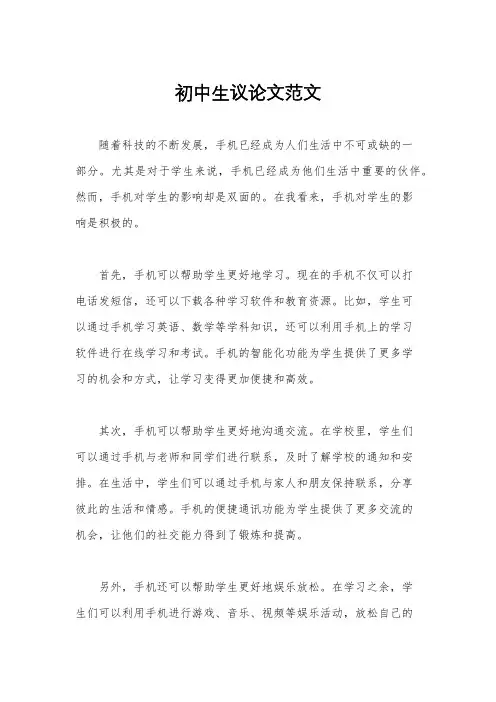 初中生议论文范文

随着科技的不断发展，手机已经成为人们生活中不可或缺的一部分。尤其是对于学生来说，手机已经成为他们生活中重要的伙伴。然而，手机对学生的影响却是双面的。在我看来，手机对学生的影响是积极的。

首先，手机可以帮助学生更好地学习。现在的手机不仅可以打电话发短信，还可以下载各种学习软件和教育资源。比如，学生可以通过手机学习英语、数学等学科知识，还可以利用手机上的学习软件进行在线学习和考试。手机的智能化功能为学生提供了更多学习的机会和方式，让学习变得更加便捷和高效。

其次，手机可以帮助学生更好地沟通交流。在学校里，学生们可以通过手机与老师和同学们进行联系，及时了解学校的通知和安排。在生活中，学生们可以通过手机与家人和朋友保持联系，分享彼此的生活和情感。手机的便捷通讯功能为学生提供了更多交流的机会，让他们的社交能力得到了锻炼和提高。

另外，手机还可以帮助学生更好地娱乐放松。在学习之余，学生们可以利用手机进行游戏、音乐、视频等娱乐活动，放松自己的